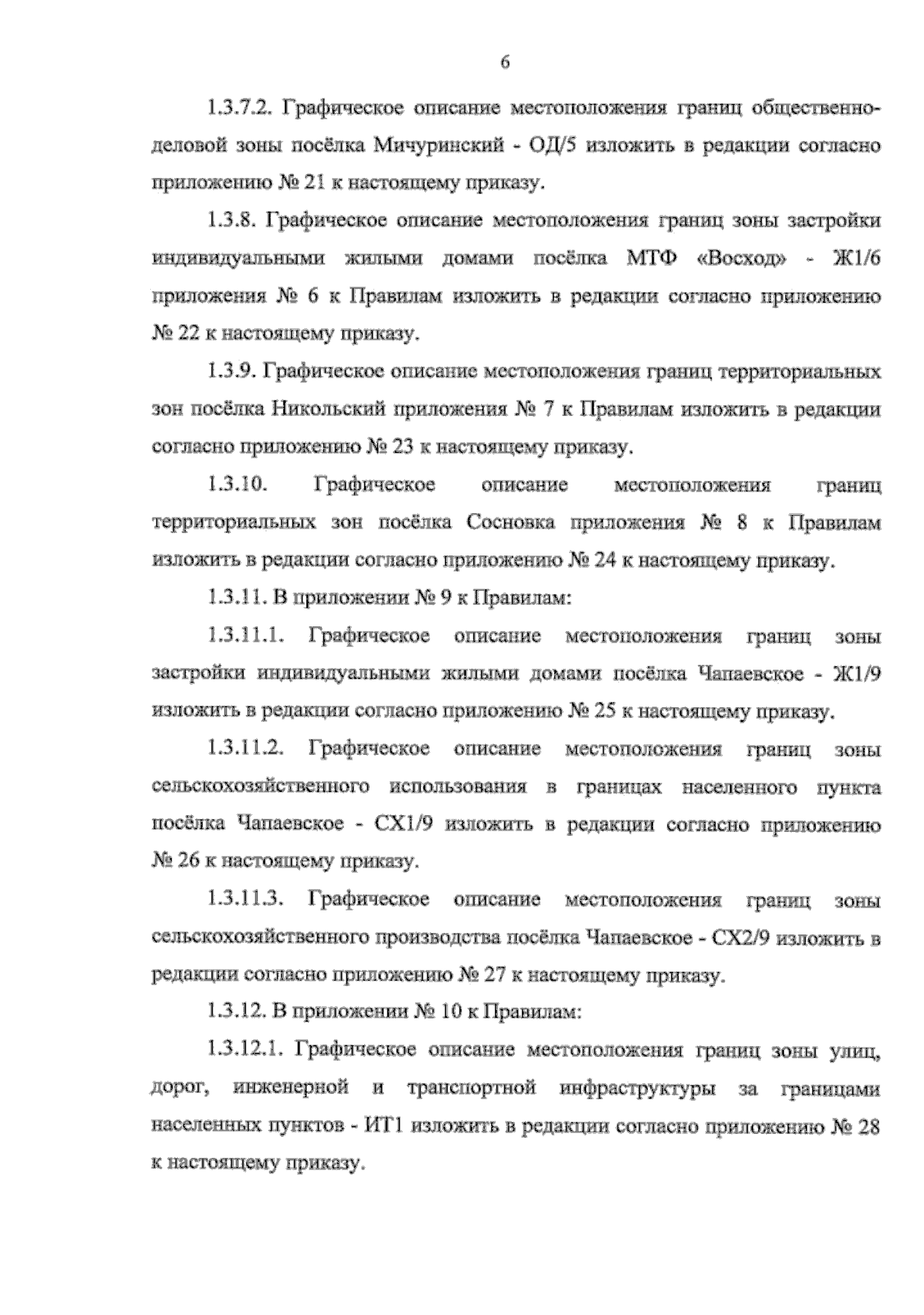 6

1.3.7.2. Графическое описание местоположения границ общественно-деловой зоны посёлка Мичуринский - ОД/5 изложить в редакции согласно приложению № 21 к настоящему приказу.

1.3.8. Графическое описание местоположения границ зоны застройки индивидуальными жилыми домами посёлка МТФ «Восход» - Ж1/6 приложения № 6 к Правилам изложить в редакции согласно приложению № 22 к настоящему приказу.

1.3.9. Графическое описание местоположения границ территориальных зон посёлка Никольский приложения № 7 к Правилам изложить в редакции согласно приложению № 23 к настоящему приказу.

1.3.10. Графическое описание местоположения границ территориальных зон посёлка Сосновка приложения № 8 к Правилам изложить в редакции согласно приложению № 24 к настоящему приказу.

1.3.11. В приложении № 9 к Правилам:

1.3.11.1. Графическое описание местоположения границ зоны застройки индивидуальными жилыми домами посёлка Чапаевское - Ж1/9 изложить в редакции согласно приложению № 25 к настоящему приказу.

1.3.11.2. Графическое описание местоположения границ зоны сельскохозяйственного использования в границах населенного пункта посёлка Чапаевское - СХ1/9 изложить в редакции согласно приложению № 26 к настоящему приказу.

1.3.11.3. Графическое описание местоположения границ зоны сельскохозяйственного производства посёлка Чапаевское - СХ2/9 изложить в редакции согласно приложению № 27 к настоящему приказу.

1.3.12. В приложении № 10 к Правилам:

1.3.12.1. Графическое описание местоположения границ зоны улиц, дорог, инженерной и транспортной инфраструктуры за границами населенных пунктов - ИТ1 изложить в редакции согласно приложению № 28 к настоящему приказу.